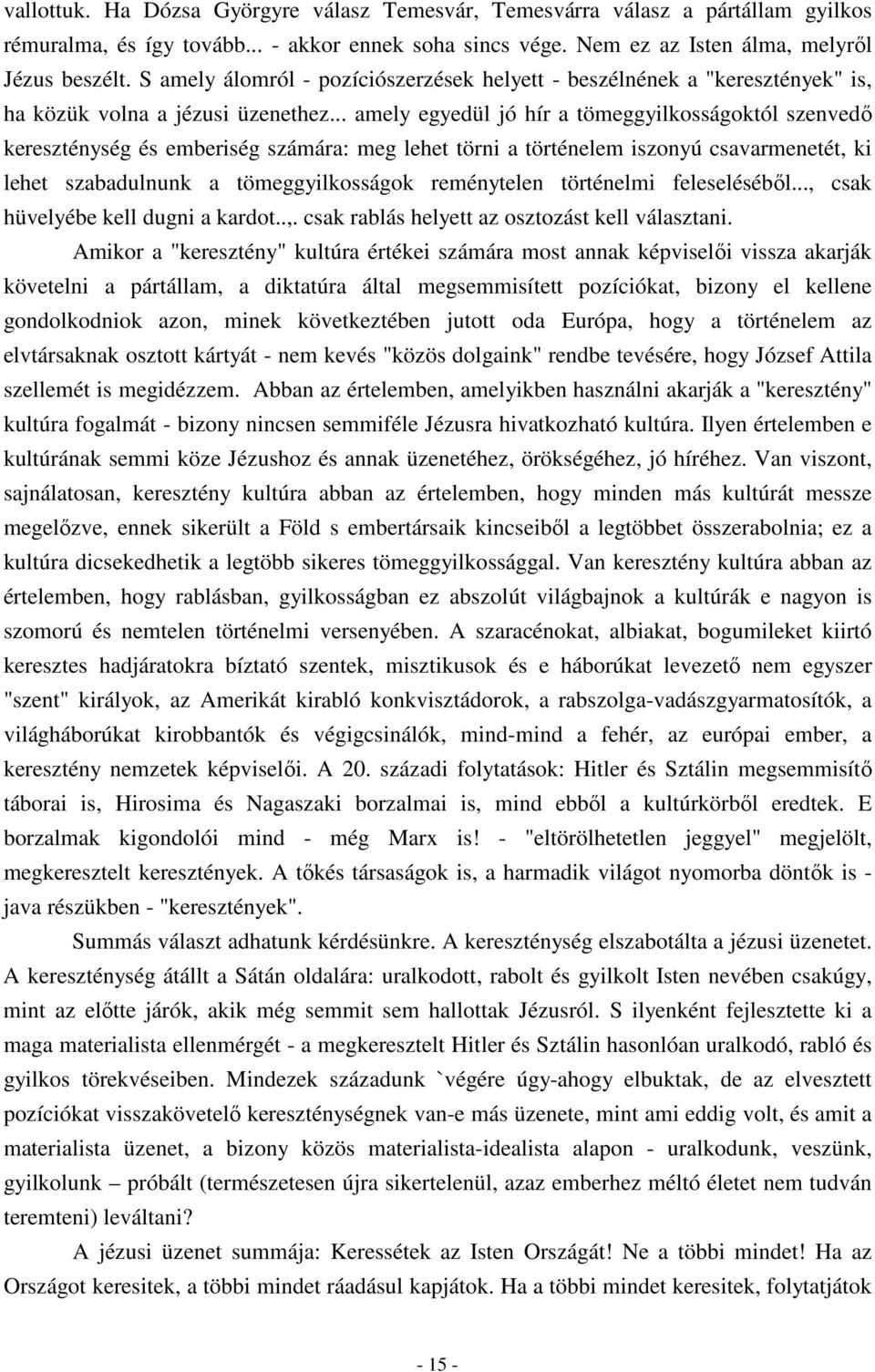 vallottuk. Ha Dózsa Györgyre válasz Temesvár, Temesvárra válasz a pártállam gyilkos rémuralma, és így tovább... - akkor ennek soha sincs vége. Nem ez az Isten álma, melyről Jézus beszélt. S amely álomról - pozíciószerzések helyett - beszélnének a "keresztények" is, ha közük volna a jézusi üzenethez... amely egyedül jó hír a tömeggyilkosságoktól szenvedő kereszténység és emberiség számára: meg lehet törni a történelem iszonyú csavarmenetét, ki lehet szabadulnunk a tömeggyilkosságok reménytelen történelmi feleseléséből..., csak hüvelyébe kell dugni a kardot..,. csak rablás helyett az osztozást kell választani.

Amikor a "keresztény" kultúra értékei számára most annak képviselői vissza akarják követelni a pártállam, a diktatúra által megsemmisített pozíciókat, bizony el kellene gondolkodniok azon, minek következtében jutott oda Európa, hogy a történelem az elvtársaknak osztott kártyát - nem kevés "közös dolgaink" rendbe tevésére, hogy József Attila szellemét is megidézzem. Abban az értelemben, amelyikben használni akarják a "keresztény" kultúra fogalmát - bizony nincsen semmiféle Jézusra hivatkozható kultúra. Ilyen értelemben e kultúrának semmi köze Jézushoz és annak üzenetéhez, örökségéhez, jó híréhez. Van viszont, sajnálatosan, keresztény kultúra abban az értelemben, hogy minden más kultúrát messze megelőzve, ennek sikerült a Föld s embertársaik kincseiből a legtöbbet összerabolnia; ez a kultúra dicsekedhetik a legtöbb sikeres tömeggyilkossággal. Van keresztény kultúra abban az értelemben, hogy rablásban, gyilkosságban ez abszolút világbajnok a kultúrák e nagyon is szomorú és nemtelen történelmi versenyében. A szaracénokat, albiakat, bogumileket kiirtó keresztes hadjáratokra bíztató szentek, misztikusok és e háborúkat levezető nem egyszer "szent" királyok, az Amerikát kirabló konkvisztádorok, a rabszolga-vadászgyarmatosítók, a világháborúkat kirobbantók és végigcsinálók, mind-mind a fehér, az európai ember, a keresztény nemzetek képviselői. A 20. századi folytatások: Hitler és Sztálin megsemmisítő táborai is, Hirosima és Nagaszaki borzalmai is, mind ebből a kultúrkörből eredtek. E borzalmak kigondolói mind - még Marx is! - "eltörölhetetlen jeggyel" megjelölt, megkeresztelt keresztények. A tőkés társaságok is, a harmadik világot nyomorba döntők is - java részükben - "keresztények".

Summás választ adhatunk kérdésünkre. A kereszténység elszabotálta a jézusi üzenetet. A kereszténység átállt a Sátán oldalára: uralkodott, rabolt és gyilkolt Isten nevében csakúgy, mint az előtte járók, akik még semmit sem hallottak Jézusról. S ilyenként fejlesztette ki a maga materialista ellenmérgét - a megkeresztelt Hitler és Sztálin hasonlóan uralkodó, rabló és gyilkos törekvéseiben. Mindezek századunk `végére úgy-ahogy elbuktak, de az elvesztett pozíciókat visszakövetelő kereszténységnek van-e más üzenete, mint ami eddig volt, és amit a materialista üzenet, a bizony közös materialista-idealista alapon - uralkodunk, veszünk, gyilkolunk – próbált (természetesen újra sikertelenül, azaz emberhez méltó életet nem tudván teremteni) leváltani?

A jézusi üzenet summája: Keressétek az Isten Országát! Ne a többi mindent! Ha az Országot keresitek, a többi mindet ráadásul kapjátok. Ha a többi mindet keresitek, folytatjátok

- 15 -